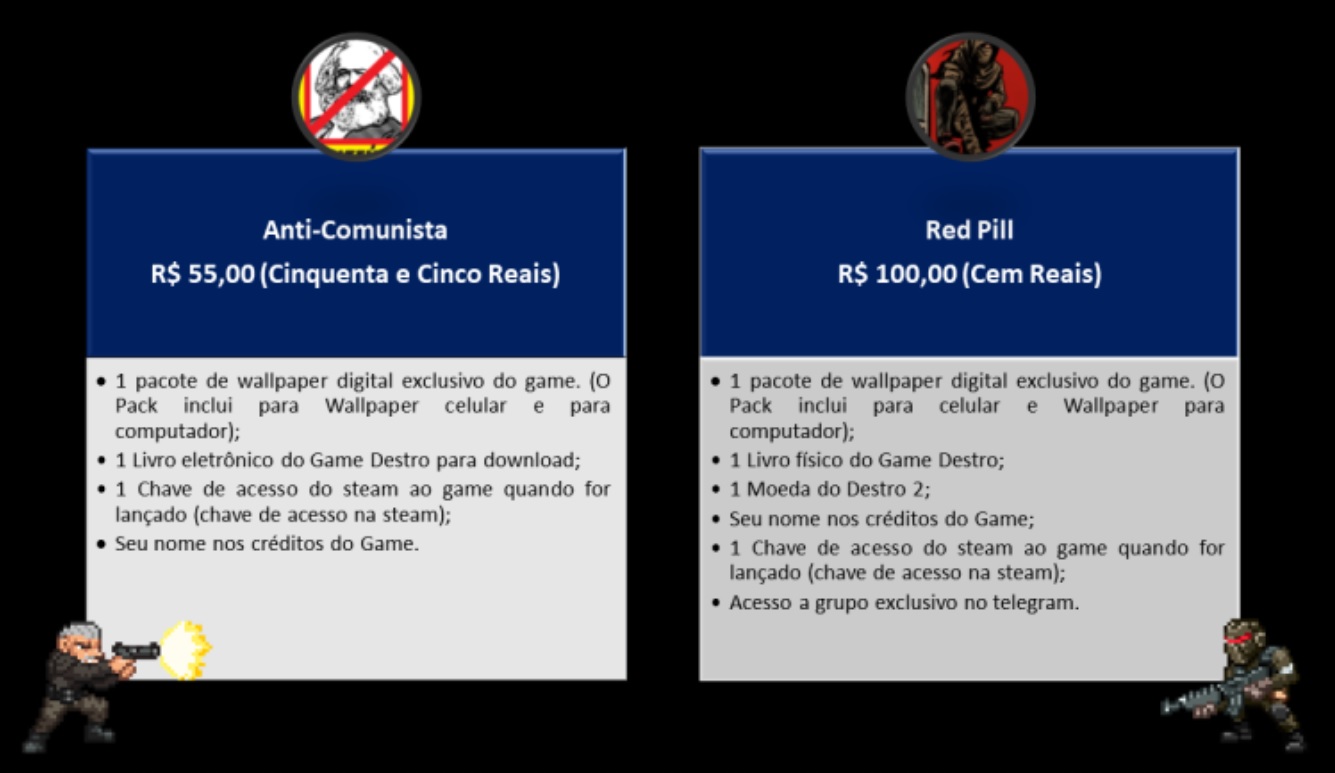 Anti-Comunista
R$ 55,00 (Cinquenta e Cinco Reais)

• 1 pacote de wallpaper digital exclusivo do game. (O Pack inclui para Wallpaper celular e para computador);
• 1 Livro eletrônico do Game Destro para download;
• 1 Chave de acesso do steam ao game quando for lançado (chave de acesso na steam);
• Seu nome nos créditos do Game.

Red Pill
R$ 100,00 (Cem Reais)

• 1 pacote de wallpaper digital exclusivo do game. (O Pack inclui para celular e Wallpaper para computador);
• 1 Livro físico do Game Destro;
• 1 Moeda do Destro 2;
• Seu nome nos créditos do Game;
• 1 Chave de acesso do steam ao game quando for lançado (chave de acesso na steam);
• Acesso a grupo exclusivo no telegram.